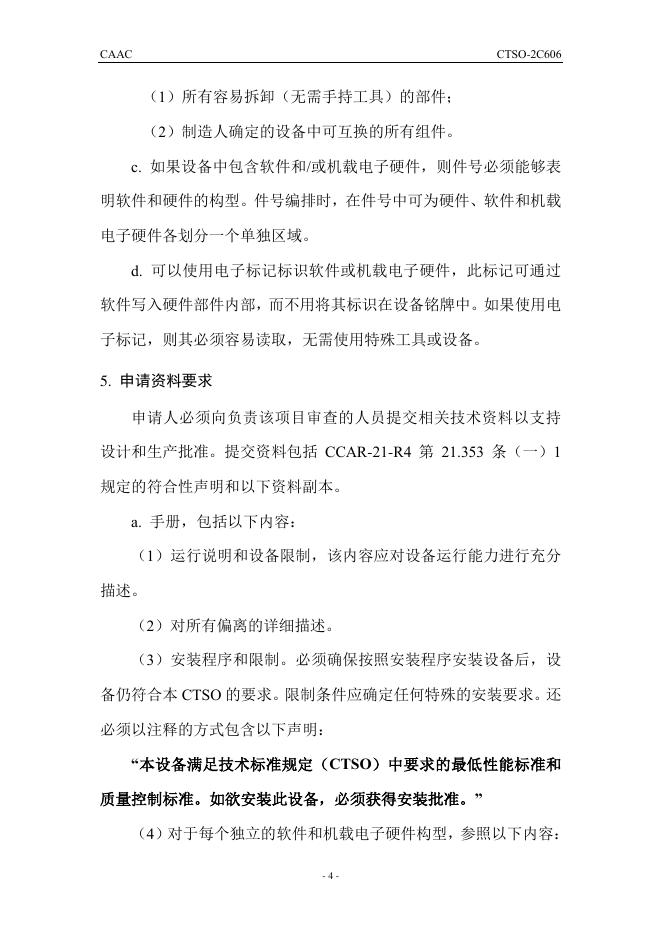 CAAC CTSO-2C606

（1）所有容易拆卸（无需手持工具）的部件；

（2）制造人确定的设备中可互换的所有组件。

c. 如果设备中包含软件和/或机载电子硬件，则件号必须能够表明软件和硬件的构型。件号编排时，在件号中可为硬件、软件和机载电子硬件各划分一个单独区域。

d. 可以使用电子标记标识软件或机载电子硬件，此标记可通过软件写入硬件部件内部，而不用将其标识在设备铭牌中。如果使用电子标记，则其必须容易读取，无需使用特殊工具或设备。

5. 申请资料要求

申请人必须向负责该项目审查的人员提交相关技术资料以支持设计和生产批准。提交资料包括 CCAR-21-R4 第 21.353 条（一）1 规定的符合性声明和以下资料副本。

a. 手册，包括以下内容：

（1）运行说明和设备限制，该内容应对设备运行能力进行充分描述。

（2）对所有偏离的详细描述。

（3）安装程序和限制。必须确保按照安装程序安装设备后，设备仍符合本 CTSO 的要求。限制条件应确定任何特殊的安装要求。还必须以注释的方式包含以下声明：

“本设备满足技术标准规定（CTSO）中要求的最低性能标准和质量控制标准。如欲安装此设备，必须获得安装批准。”

（4）对于每个独立的软件和机载电子硬件构型，参照以下内容：

- 4 -